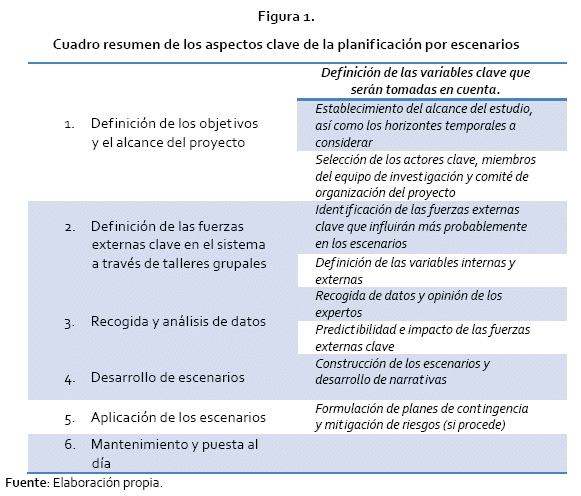 Figura 1.

Cuadro resumen de los aspectos clave de la planificación por escenarios

| | Definición de las variables clave que serán tomadas en cuenta. |
|---|---|
| 1. Definición de los objetivos y el alcance del proyecto | Establecimiento del alcance del estudio, así como los horizontes temporales a considerar |
| | Selección de los actores clave, miembros del equipo de investigación y comité de organización del proyecto |
| 2. Definición de las fuerzas externas clave en el sistema a través de talleres grupales | Identificación de las fuerzas externas clave que influirán más probablemente en los escenarios |
| | Definición de las variables internas y externas |
| 3. Recogida y análisis de datos | Recogida de datos y opinión de los expertos |
| | Predictibilidad e impacto de las fuerzas externas clave |
| 4. Desarrollo de escenarios | Construcción de los escenarios y desarrollo de narrativas |
| 5. Aplicación de los escenarios | Formulación de planes de contingencia y mitigación de riesgos (si procede) |
| 6. Mantenimiento y puesta al día | |

Fuente: Elaboración propia.